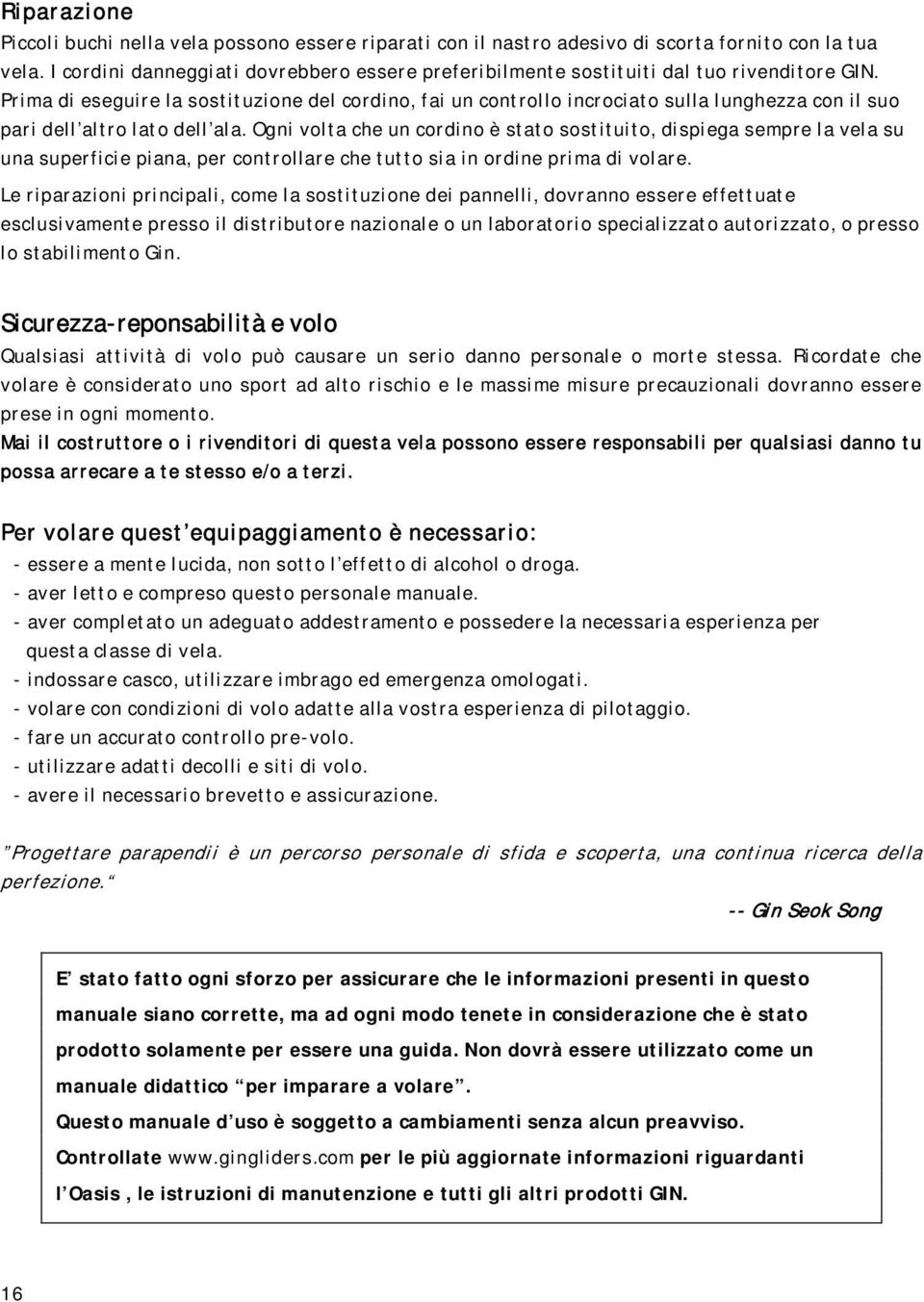 Riparazione

Piccoli buchi nella vela possono essere riparati con il nastro adesivo di scorta fornito con la tua vela. I cordini danneggiati dovrebbero essere preferibilmente sostituiti dal tuo rivenditore GIN. Prima di eseguire la sostituzione del cordino, fai un controllo incrociato sulla lunghezza con il suo pari dell'altro lato dell'ala. Ogni volta che un cordino è stato sostituito, dispiega sempre la vela su una superficie piana, per controllare che tutto sia in ordine prima di volare.

Le riparazioni principali, come la sostituzione dei pannelli, dovranno essere effettuate esclusivamente presso il distributore nazionale o un laboratorio specializzato autorizzato, o presso lo stabilimento Gin.

Sicurezza-reponsabilità e volo

Qualsiasi attività di volo può causare un serio danno personale o morte stessa. Ricordate che volare è considerato uno sport ad alto rischio e le massime misure precauzionali dovranno essere prese in ogni momento.

Mai il costruttore o i rivenditori di questa vela possono essere responsabili per qualsiasi danno tu possa arrecare a te stesso e/o a terzi.

Per volare quest'equipaggiamento è necessario:

- essere a mente lucida, non sotto l'effetto di alcohol o droga.
- aver letto e compreso questo personale manuale.
- aver completato un adeguato addestramento e possedere la necessaria esperienza per questa classe di vela.
- indossare casco, utilizzare imbrago ed emergenza omologati.
- volare con condizioni di volo adatte alla vostra esperienza di pilotaggio.
- fare un accurato controllo pre-volo.
- utilizzare adatti decolli e siti di volo.
- avere il necessario brevetto e assicurazione.

"Progettare parapendii è un percorso personale di sfida e scoperta, una continua ricerca della perfezione."

-- Gin Seok Song

E' stato fatto ogni sforzo per assicurare che le informazioni presenti in questo manuale siano corrette, ma ad ogni modo tenete in considerazione che è stato prodotto solamente per essere una guida. Non dovrà essere utilizzato come un manuale didattico "per imparare a volare".

Questo manuale d'uso è soggetto a cambiamenti senza alcun preavviso.

Controllate www.gingliders.com per le più aggiornate informazioni riguardanti l'Oasis , le istruzioni di manutenzione e tutti gli altri prodotti GIN.

16